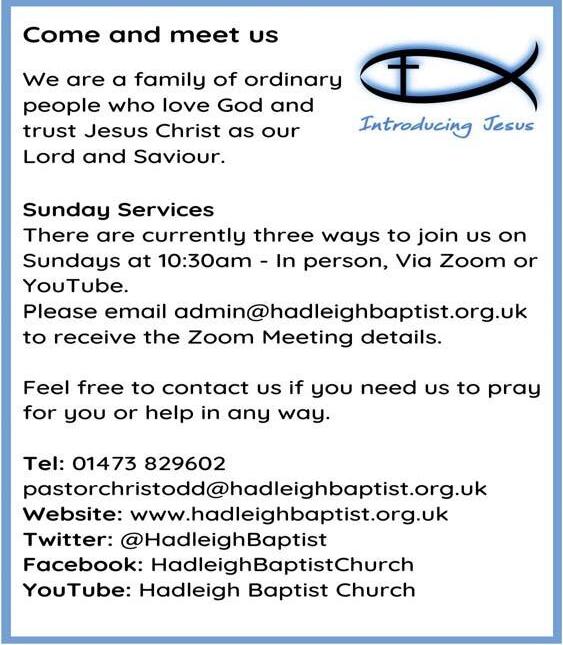 Come and meet us

Introducing Jesus

We are a family of ordinary people who love God and trust Jesus Christ as our Lord and Saviour.

Sunday Services
There are currently three ways to join us on Sundays at 10:30am - In person, Via Zoom or YouTube.
Please email admin@hadleighbaptist.org.uk to receive the Zoom Meeting details.

Feel free to contact us if you need us to pray for you or help in any way.

Tel: 01473 829602
pastorchristodd@hadleighbaptist.org.uk
Website: www.hadleighbaptist.org.uk
Twitter: @HadleighBaptist
Facebook: HadleighBaptistChurch
YouTube: Hadleigh Baptist Church